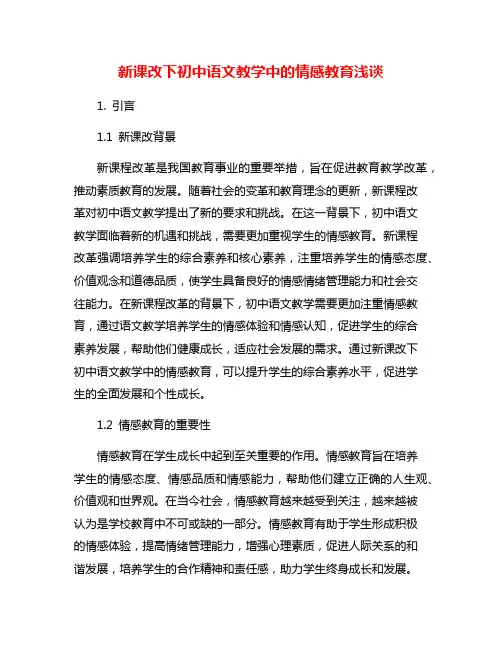 新课改下初中语文教学中的情感教育浅谈

1. 引言

1.1 新课改背景

新课程改革是我国教育事业的重要举措，旨在促进教育教学改革，推动素质教育的发展。随着社会的变革和教育理念的更新，新课程改革对初中语文教学提出了新的要求和挑战。在这一背景下，初中语文教学面临着新的机遇和挑战，需要更加重视学生的情感教育。新课程改革强调培养学生的综合素养和核心素养，注重培养学生的情感态度、价值观念和道德品质，使学生具备良好的情感情绪管理能力和社会交往能力。在新课程改革的背景下，初中语文教学需要更加注重情感教育，通过语文教学培养学生的情感体验和情感认知，促进学生的综合素养发展，帮助他们健康成长，适应社会发展的需求。通过新课改下初中语文教学中的情感教育，可以提升学生的综合素养水平，促进学生的全面发展和个性成长。

1.2 情感教育的重要性

情感教育在学生成长中起到至关重要的作用。情感教育旨在培养学生的情感态度、情感品质和情感能力，帮助他们建立正确的人生观、价值观和世界观。在当今社会，情感教育越来越受到关注，越来越被认为是学校教育中不可或缺的一部分。情感教育有助于学生形成积极的情感体验，提高情绪管理能力，增强心理素质，促进人际关系的和谐发展，培养学生的合作精神和责任感，助力学生终身成长和发展。